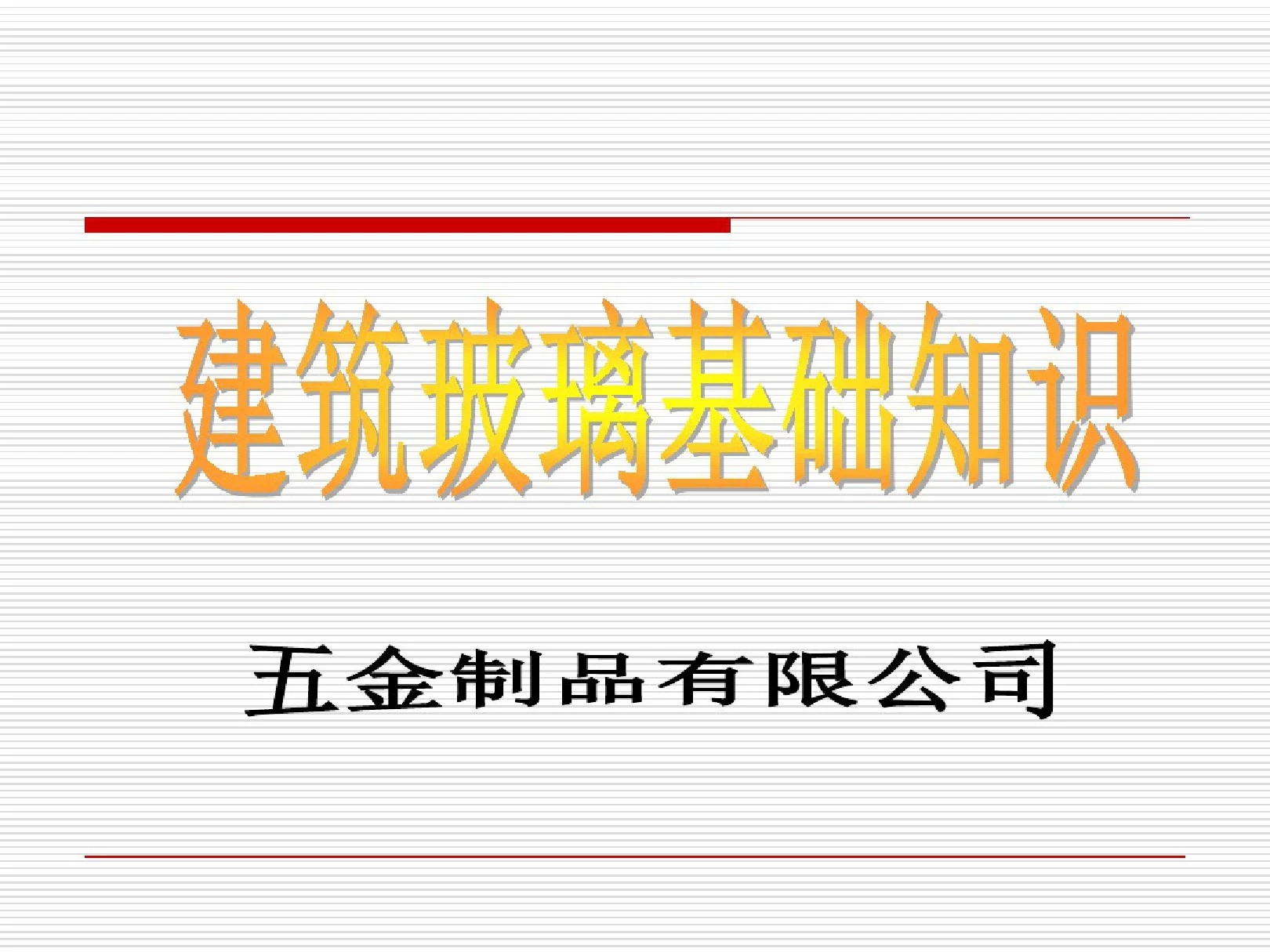 建筑玻璃基础知识

五金制品有限公司